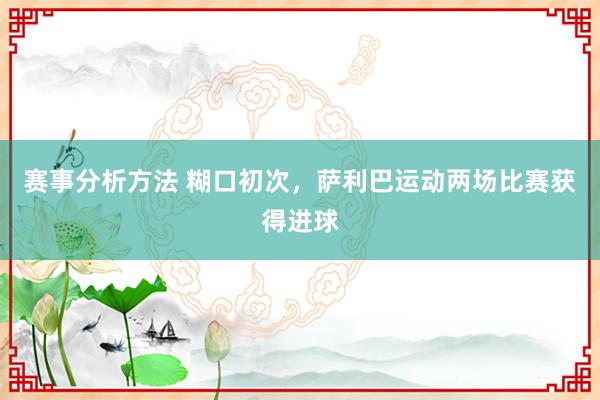 赛事分析方法 糊口初次，萨利巴运动两场比赛获得进球